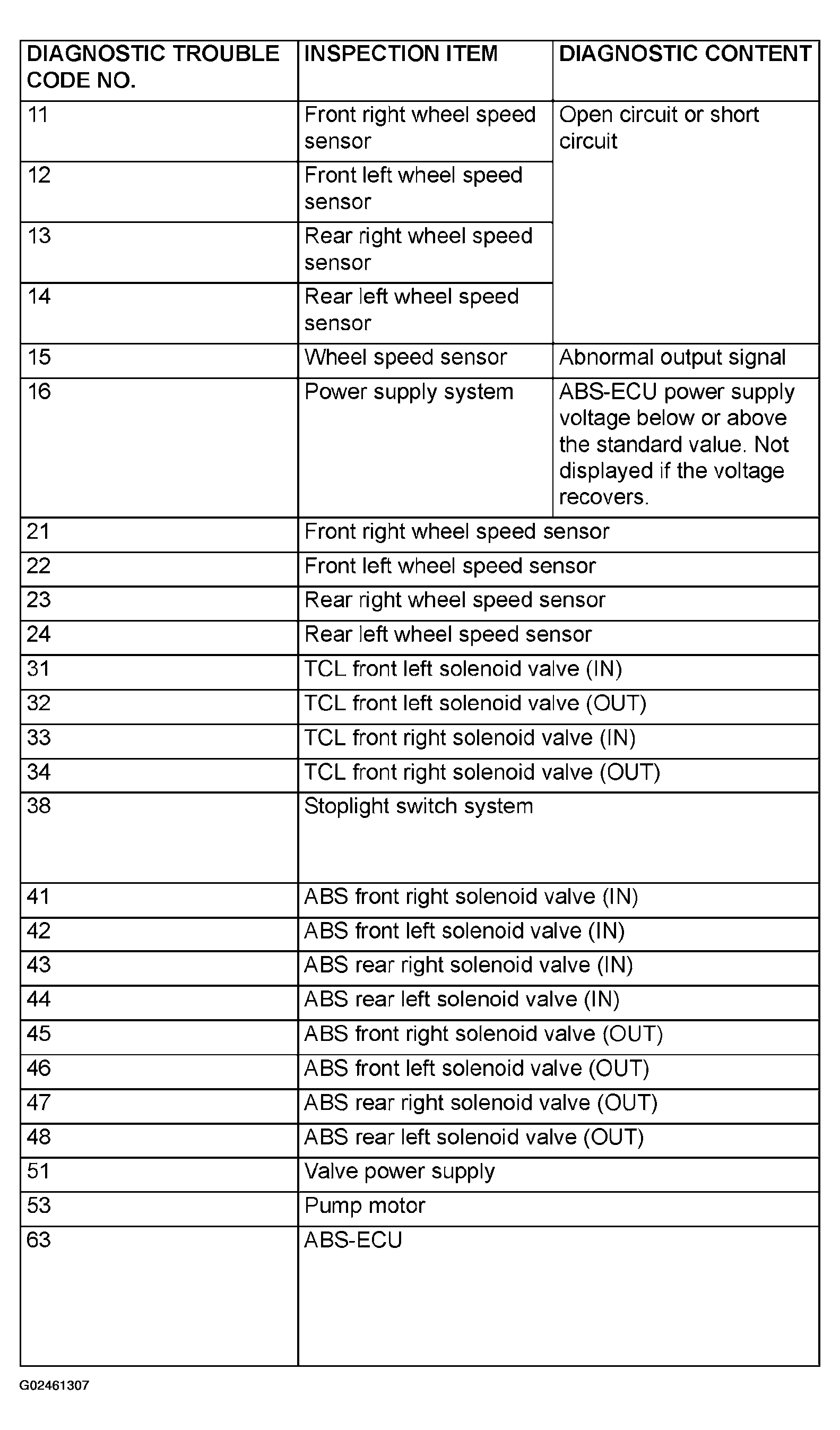 | DIAGNOSTIC TROUBLE CODE NO. | INSPECTION ITEM | DIAGNOSTIC CONTENT |
|---|---|---|
| 11 | Front right wheel speed sensor | Open circuit or short circuit |
| 12 | Front left wheel speed sensor | |
| 13 | Rear right wheel speed sensor | |
| 14 | Rear left wheel speed sensor | |
| 15 | Wheel speed sensor | Abnormal output signal |
| 16 | Power supply system | ABS-ECU power supply voltage below or above the standard value. Not displayed if the voltage recovers. |
| 21 | Front right wheel speed sensor | |
| 22 | Front left wheel speed sensor | |
| 23 | Rear right wheel speed sensor | |
| 24 | Rear left wheel speed sensor | |
| 31 | TCL front left solenoid valve (IN) | |
| 32 | TCL front left solenoid valve (OUT) | |
| 33 | TCL front right solenoid valve (IN) | |
| 34 | TCL front right solenoid valve (OUT) | |
| 38 | Stoplight switch system | |
| 41 | ABS front right solenoid valve (IN) | |
| 42 | ABS front left solenoid valve (IN) | |
| 43 | ABS rear right solenoid valve (IN) | |
| 44 | ABS rear left solenoid valve (IN) | |
| 45 | ABS front right solenoid valve (OUT) | |
| 46 | ABS front left solenoid valve (OUT) | |
| 47 | ABS rear right solenoid valve (OUT) | |
| 48 | ABS rear left solenoid valve (OUT) | |
| 51 | Valve power supply | |
| 53 | Pump motor | |
| 63 | ABS-ECU | |

G02461307